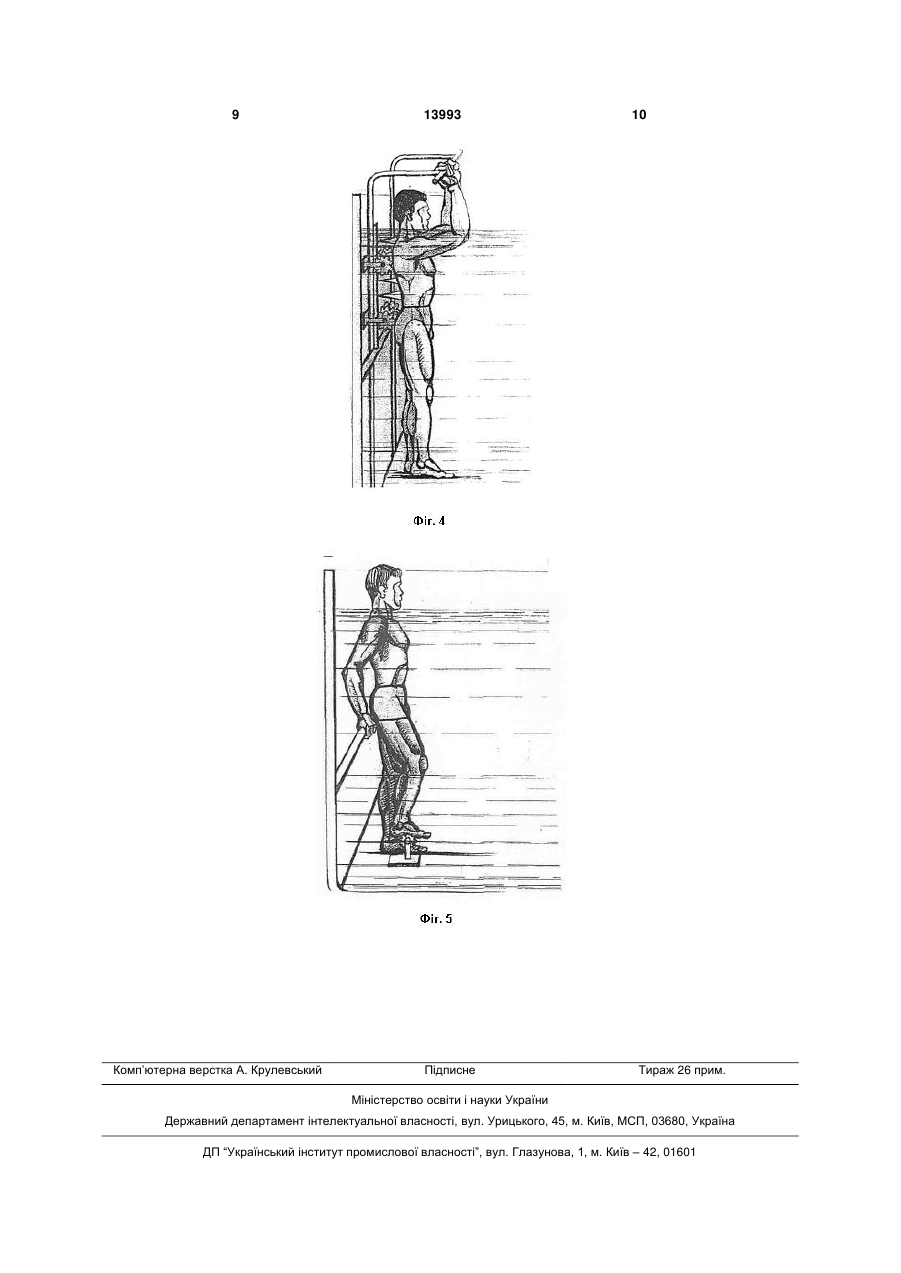 9 13993 10

Фіг. 4

Фіг. 5

Комп'ютерна верстка А. Крулевський Підписне Тираж 26 прим.

Міністерство освіти і науки України

Державний департамент інтелектуальної власності, вул. Урицького, 45, м. Київ, МСП, 03680, Україна

ДП "Український інститут промислової власності", вул. Глазунова, 1, м. Київ – 42, 01601